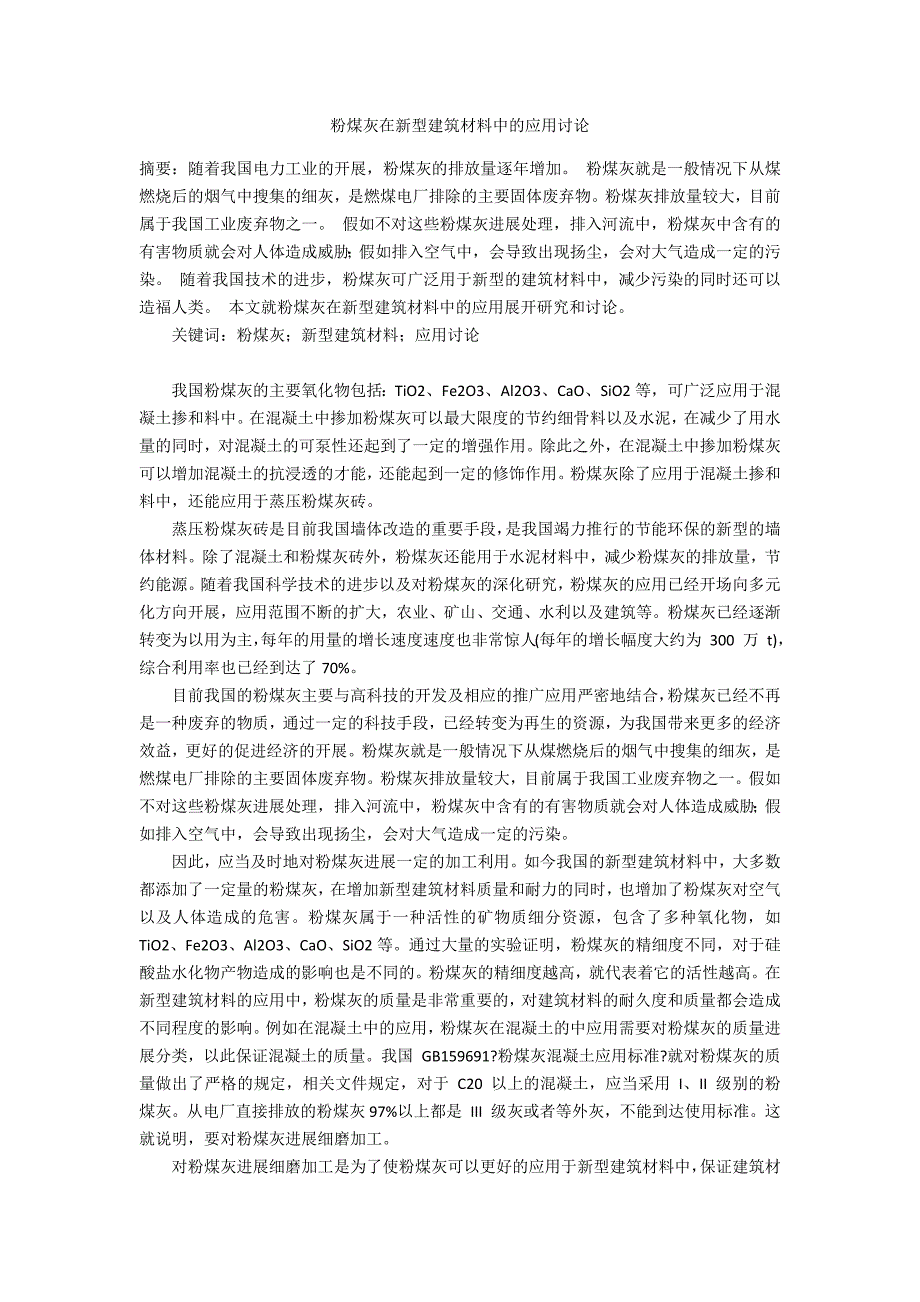 粉煤灰在新型建筑材料中的应用讨论

摘要：随着我国电力工业的开展，粉煤灰的排放量逐年增加。 粉煤灰就是一般情况下从煤燃烧后的烟气中搜集的细灰，是燃煤电厂排除的主要固体废弃物。粉煤灰排放量较大，目前属于我国工业废弃物之一。 假如不对这些粉煤灰进展处理，排入河流中，粉煤灰中含有的有害物质就会对人体造成威胁；假如排入空气中，会导致出现扬尘，会对大气造成一定的污染。 随着我国技术的进步，粉煤灰可广泛用于新型的建筑材料中，减少污染的同时还可以造福人类。 本文就粉煤灰在新型建筑材料中的应用展开研究和讨论。

关键词：粉煤灰；新型建筑材料；应用讨论

我国粉煤灰的主要氧化物包括：TiO2、Fe2O3、Al2O3、CaO、SiO2 等，可广泛应用于混凝土掺和料中。在混凝土中掺加粉煤灰可以最大限度的节约细骨料以及水泥，在减少了用水量的同时，对混凝土的可泵性还起到了一定的增强作用。除此之外，在混凝土中掺加粉煤灰可以增加混凝土的抗浸透的才能，还能起到一定的修饰作用。粉煤灰除了应用于混凝土掺和料中，还能应用于蒸压粉煤灰砖。

蒸压粉煤灰砖是目前我国墙体改造的重要手段，是我国竭力推行的节能环保的新型的墙体材料。除了混凝土和粉煤灰砖外，粉煤灰还能用于水泥材料中，减少粉煤灰的排放量，节约能源。随着我国科学技术的进步以及对粉煤灰的深化研究，粉煤灰的应用已经开场向多元化方向开展，应用范围不断的扩大，农业、矿山、交通、水利以及建筑等。粉煤灰已经逐渐转变为以用为主，每年的用量的增长速度速度也非常惊人(每年的增长幅度大约为 300 万 t)，综合利用率也已经到达了 70%。

目前我国的粉煤灰主要与高科技的开发及相应的推广应用严密地结合，粉煤灰已经不再是一种废弃的物质，通过一定的科技手段，已经转变为再生的资源，为我国带来更多的经济效益，更好的促进经济的开展。粉煤灰就是一般情况下从煤燃烧后的烟气中搜集的细灰，是燃煤电厂排除的主要固体废弃物。粉煤灰排放量较大，目前属于我国工业废弃物之一。假如不对这些粉煤灰进展处理，排入河流中，粉煤灰中含有的有害物质就会对人体造成威胁；假如排入空气中，会导致出现扬尘，会对大气造成一定的污染。

因此，应当及时地对粉煤灰进展一定的加工利用。如今我国的新型建筑材料中，大多数都添加了一定量的粉煤灰，在增加新型建筑材料质量和耐力的同时，也增加了粉煤灰对空气以及人体造成的危害。粉煤灰属于一种活性的矿物质细分资源，包含了多种氧化物，如 TiO2、Fe2O3、Al2O3、CaO、SiO2 等。通过大量的实验证明，粉煤灰的精细度不同，对于硅酸盐水化物产物造成的影响也是不同的。粉煤灰的精细度越高，就代表着它的活性越高。在新型建筑材料的应用中，粉煤灰的质量是非常重要的，对建筑材料的耐久度和质量都会造成不同程度的影响。例如在混凝土中的应用，粉煤灰在混凝土的中应用需要对粉煤灰的质量进展分类，以此保证混凝土的质量。我国 GB159691?粉煤灰混凝土应用标准?就对粉煤灰的质量做出了严格的规定，相关文件规定，对于 C20 以上的混凝土，应当采用 I、II 级别的粉煤灰。从电厂直接排放的粉煤灰 97%以上都是 III 级灰或者等外灰，不能到达使用标准。这就说明，要对粉煤灰进展细磨加工。

对粉煤灰进展细磨加工是为了使粉煤灰可以更好的应用于新型建筑材料中，保证建筑材